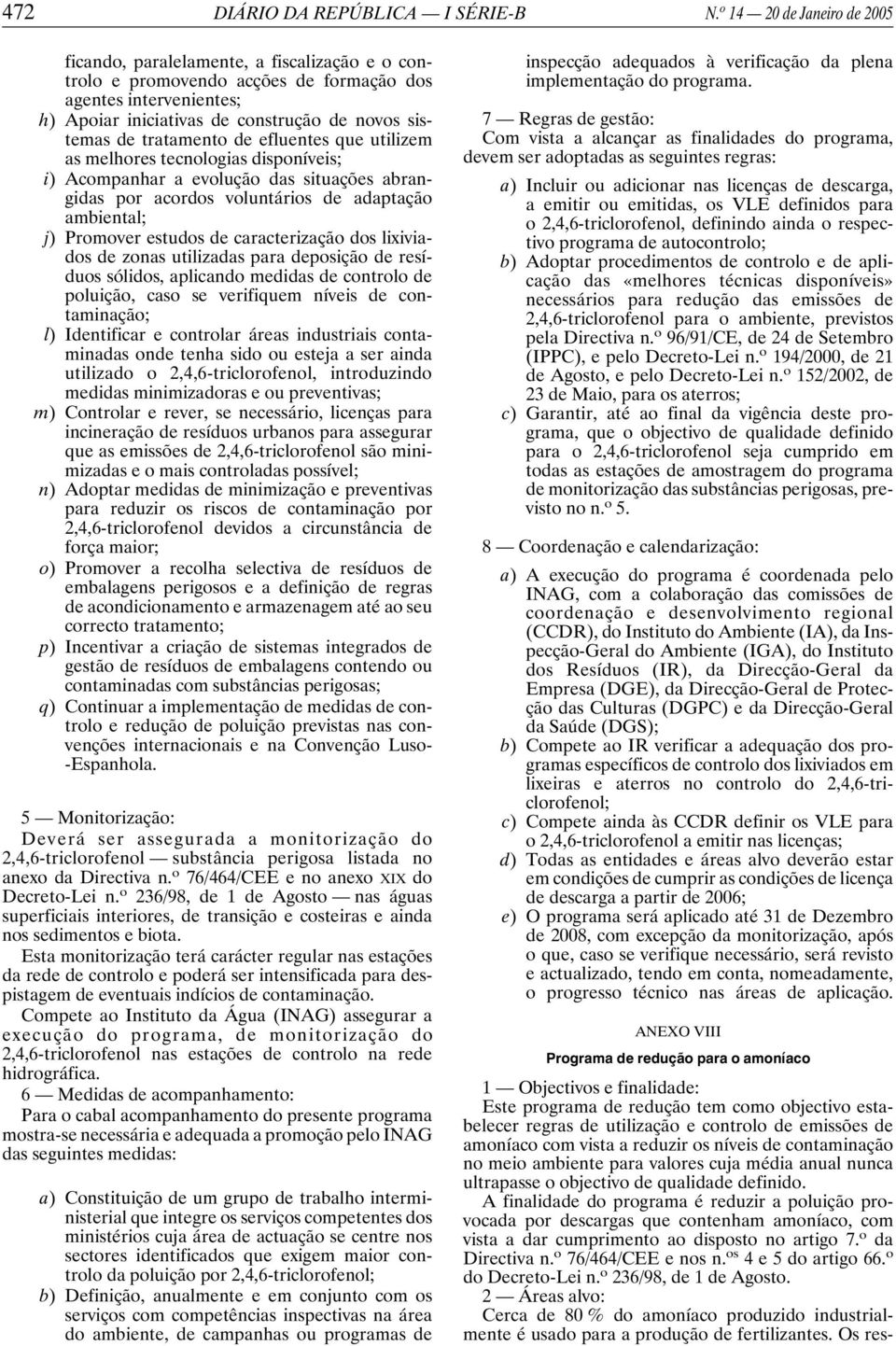 472 DIÁRIO DA REPÚBLICA — I SÉRIE-B N.º 14 — 20 de Janeiro de 2005

ficando, paralelamente, a fiscalização e o controlo e promovendo acções de formação dos agentes intervenientes;

h) Apoiar iniciativas de construção de novos sistemas de tratamento de efluentes que utilizem as melhores tecnologias disponíveis;

i) Acompanhar a evolução das situações abrangidas por acordos voluntários de adaptação ambiental;

j) Promover estudos de caracterização dos lixiviados de zonas utilizadas para deposição de resíduos sólidos, aplicando medidas de controlo de poluição, caso se verifiquem níveis de contaminação;

l) Identificar e controlar áreas industriais contaminadas onde tenha sido ou esteja a ser ainda utilizado o 2,4,6-triclorofenol, introduzindo medidas minimizadoras e ou preventivas;

m) Controlar e rever, se necessário, licenças para incineração de resíduos urbanos para assegurar que as emissões de 2,4,6-triclorofenol são minimizadas e o mais controladas possível;

n) Adoptar medidas de minimização e preventivas para reduzir os riscos de contaminação por 2,4,6-triclorofenol devidos a circunstância de força maior;

o) Promover a recolha selectiva de resíduos de embalagens perigosos e a definição de regras de acondicionamento e armazenagem até ao seu correcto tratamento;

p) Incentivar a criação de sistemas integrados de gestão de resíduos de embalagens contendo ou contaminadas com substâncias perigosas;

q) Continuar a implementação de medidas de controlo e redução de poluição previstas nas convenções internacionais e na Convenção Luso-Espanhola.

5 — Monitorização:
Deverá ser assegurada a monitorização do 2,4,6-triclorofenol — substância perigosa listada no anexo da Directiva n.º 76/464/CEE e no anexo XIX do Decreto-Lei n.º 236/98, de 1 de Agosto — nas águas superficiais interiores, de transição e costeiras e ainda nos sedimentos e biota.

Esta monitorização terá carácter regular nas estações da rede de controlo e poderá ser intensificada para despistagem de eventuais indícios de contaminação.

Compete ao Instituto da Água (INAG) assegurar a execução do programa, de monitorização do 2,4,6-triclorofenol nas estações de controlo na rede hidrográfica.

6 — Medidas de acompanhamento:
Para o cabal acompanhamento do presente programa mostra-se necessária e adequada a promoção pelo INAG das seguintes medidas:

a) Constituição de um grupo de trabalho interministerial que integre os serviços competentes dos ministérios cuja área de actuação se centre nos sectores identificados que exigem maior controlo da poluição por 2,4,6-triclorofenol;

b) Definição, anualmente e em conjunto com os serviços com competências inspectivas na área do ambiente, de campanhas ou programas de inspecção adequados à verificação da plena implementação do programa.

7 — Regras de gestão:
Com vista a alcançar as finalidades do programa, devem ser adoptadas as seguintes regras:

a) Incluir ou adicionar nas licenças de descarga, a emitir ou emitidas, os VLE definidos para o 2,4,6-triclorofenol, definindo ainda o respectivo programa de autocontrolo;

b) Adoptar procedimentos de controlo e de aplicação das «melhores técnicas disponíveis» necessários para redução das emissões de 2,4,6-triclorofenol para o ambiente, previstos pela Directiva n.º 96/91/CE, de 24 de Setembro (IPPC), e pelo Decreto-Lei n.º 194/2000, de 21 de Agosto, e pelo Decreto-Lei n.º 152/2002, de 23 de Maio, para os aterros;

c) Garantir, até ao final da vigência deste programa, que o objectivo de qualidade definido para o 2,4,6-triclorofenol seja cumprido em todas as estações de amostragem do programa de monitorização das substâncias perigosas, previsto no n.º 5.

8 — Coordenação e calendarização:

a) A execução do programa é coordenada pelo INAG, com a colaboração das comissões de coordenação e desenvolvimento regional (CCDR), do Instituto do Ambiente (IA), da Inspecção-Geral do Ambiente (IGA), do Instituto dos Resíduos (IR), da Direcção-Geral da Empresa (DGE), da Direcção-Geral de Protecção das Culturas (DGPC) e da Direcção-Geral da Saúde (DGS);

b) Compete ao IR verificar a adequação dos programas específicos de controlo dos lixiviados em lixeiras e aterros no controlo do 2,4,6-triclorofenol;

c) Compete ainda às CCDR definir os VLE para o 2,4,6-triclorofenol a emitir nas licenças;

d) Todas as entidades e áreas alvo deverão estar em condições de cumprir as condições de licença de descarga a partir de 2006;

e) O programa será aplicado até 31 de Dezembro de 2008, com excepção da monitorização, após o que, caso se verifique necessário, será revisto e actualizado, tendo em conta, nomeadamente, o progresso técnico nas áreas de aplicação.

ANEXO VIII

Programa de redução para o amoníaco

1 — Objectivos e finalidade:
Este programa de redução tem como objectivo estabelecer regras de utilização e controlo de emissões de amoníaco com vista a reduzir os níveis de contaminação no meio ambiente para valores cuja média anual nunca ultrapasse o objectivo de qualidade definido.

A finalidade do programa é reduzir a poluição provocada por descargas que contenham amoníaco, com vista a dar cumprimento ao disposto no artigo 7.º da Directiva n.º 76/464/CEE e nos n.os 4 e 5 do artigo 66.º do Decreto-Lei n.º 236/98, de 1 de Agosto.

2 — Áreas alvo:
Cerca de 80 % do amoníaco produzido industrialmente é usado para a produção de fertilizantes. Os res-